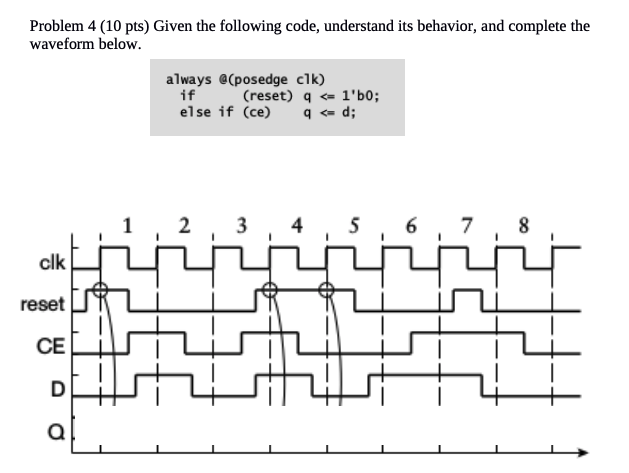 Problem 4 (10 pts) Given the following code, understand its behavior, and complete the waveform below.

always @(posedge clk)
  if       (reset) q <= 1'b0;
  else if (ce)    q <= d;

1 2 3 4 5 6 7 8

clk

reset

CE

D

Q